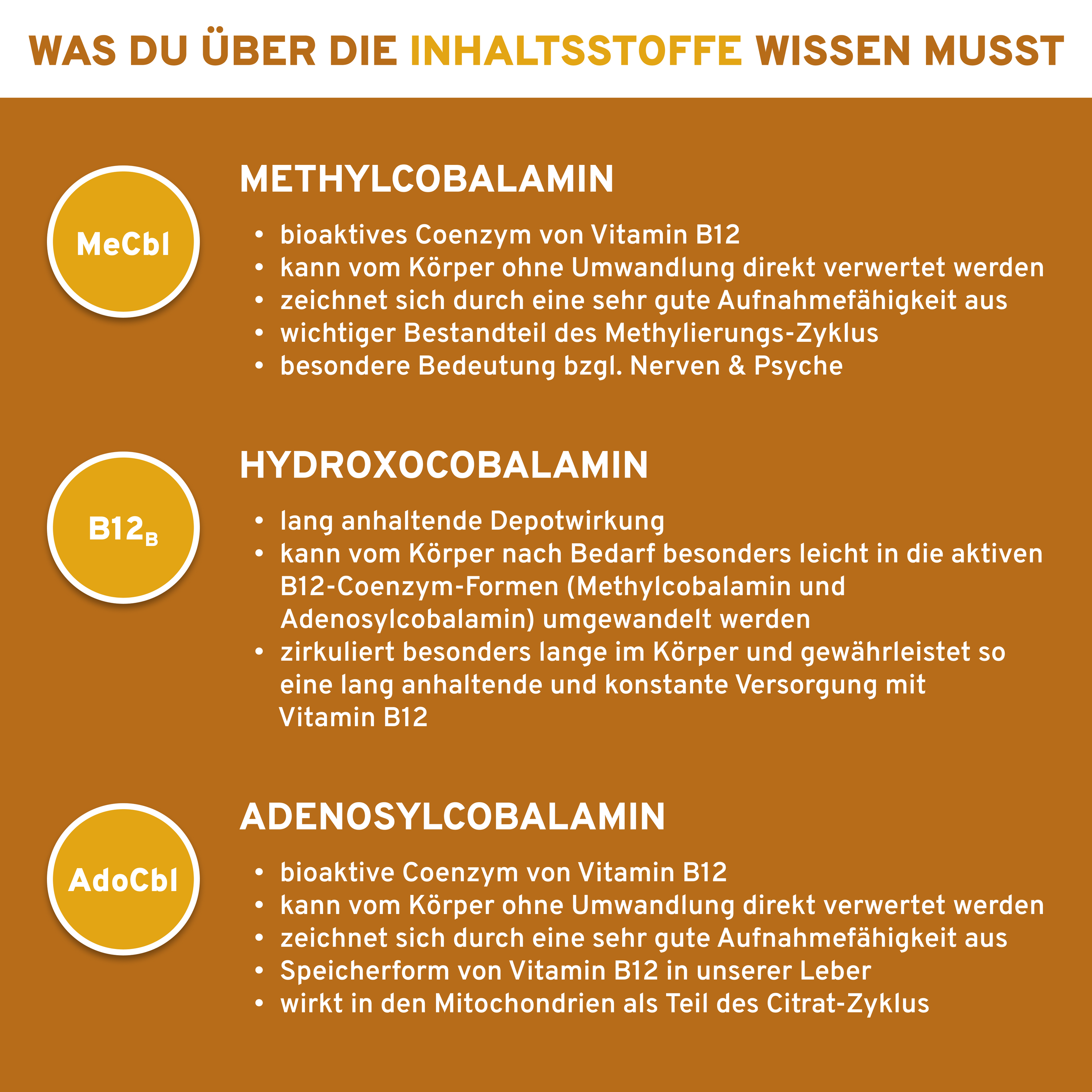 WAS DU ÜBER DIE INHALTSSTOFFE WISSEN MUSST

MeCbl

METHYLCOBALAMIN

• bioaktives Coenzym von Vitamin B12
• kann vom Körper ohne Umwandlung direkt verwertet werden
• zeichnet sich durch eine sehr gute Aufnahmefähigkeit aus
• wichtiger Bestandteil des Methylierungs-Zyklus
• besondere Bedeutung bzgl. Nerven & Psyche

$B12_B$

HYDROXOCOBALAMIN

• lang anhaltende Depotwirkung
• kann vom Körper nach Bedarf besonders leicht in die aktiven B12-Coenzym-Formen (Methylcobalamin und Adenosylcobalamin) umgewandelt werden
• zirkuliert besonders lange im Körper und gewährleistet so eine lang anhaltende und konstante Versorgung mit Vitamin B12

AdoCbl

ADENOSYLCOBALAMIN

• bioaktive Coenzym von Vitamin B12
• kann vom Körper ohne Umwandlung direkt verwertet werden
• zeichnet sich durch eine sehr gute Aufnahmefähigkeit aus
• Speicherform von Vitamin B12 in unserer Leber
• wirkt in den Mitochondrien als Teil des Citrat-Zyklus